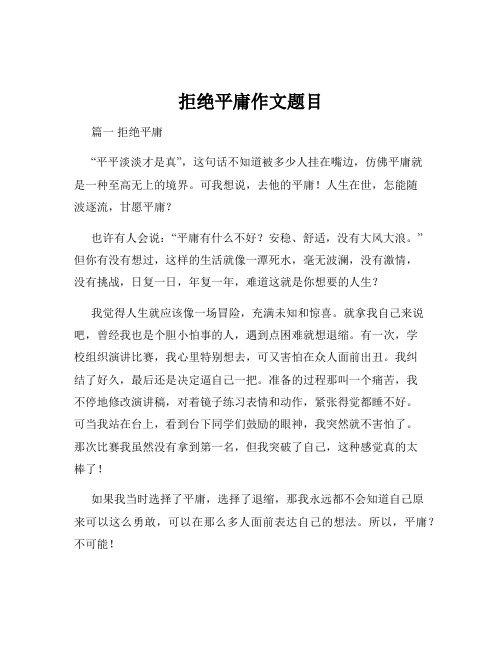 拒绝平庸作文题目

篇一 拒绝平庸

“平平淡淡才是真”，这句话不知道被多少人挂在嘴边，仿佛平庸就是一种至高无上的境界。可我想说，去他的平庸！人生在世，怎能随波逐流，甘愿平庸？

也许有人会说：“平庸有什么不好？安稳、舒适，没有大风大浪。”但你有没有想过，这样的生活就像一潭死水，毫无波澜，没有激情，没有挑战，日复一日，年复一年，难道这就是你想要的人生？

我觉得人生就应该像一场冒险，充满未知和惊喜。就拿我自己来说吧，曾经我也是个胆小怕事的人，遇到点困难就想退缩。有一次，学校组织演讲比赛，我心里特别想去，可又害怕在众人面前出丑。我纠结了好久，最后还是决定逼自己一把。准备的过程那叫一个痛苦，我不停地修改演讲稿，对着镜子练习表情和动作，紧张得觉都睡不好。可当我站在台上，看到台下同学们鼓励的眼神，我突然就不害怕了。那次比赛我虽然没有拿到第一名，但我突破了自己，这种感觉真的太棒了！

如果我当时选择了平庸，选择了退缩，那我永远都不会知道自己原来可以这么勇敢，可以在那么多人面前表达自己的想法。所以，平庸？不可能！